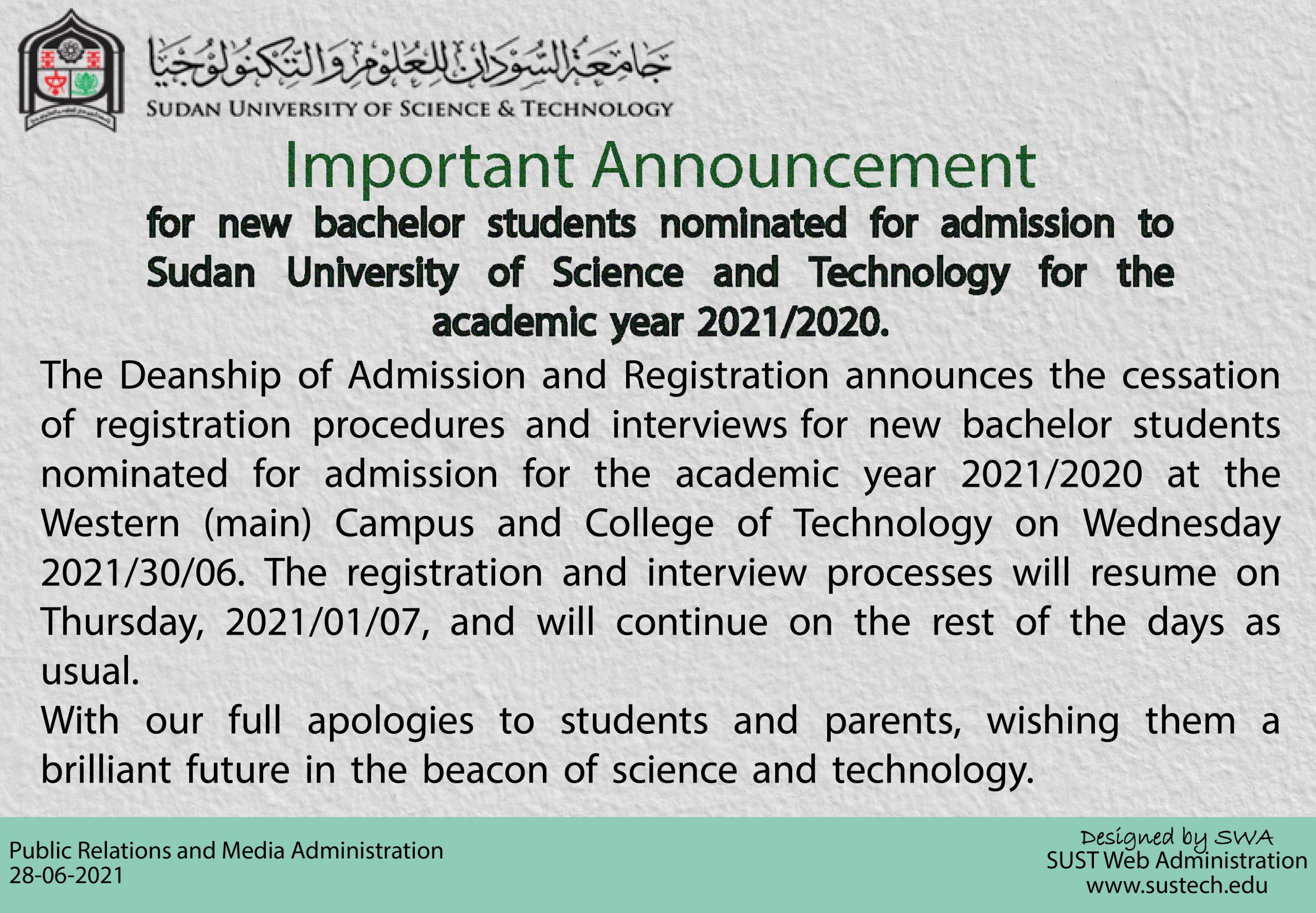 جامعة السودان للعلوم والتكنولوجيا
SUDAN UNIVERSITY OF SCIENCE & TECHNOLOGY

Important Announcement

for new bachelor students nominated for admission to Sudan University of Science and Technology for the academic year 2021/2020.

The Deanship of Admission and Registration announces the cessation of registration procedures and interviews for new bachelor students nominated for admission for the academic year 2021/2020 at the Western (main) Campus and College of Technology on Wednesday 2021/30/06. The registration and interview processes will resume on Thursday, 2021/01/07, and will continue on the rest of the days as usual.

With our full apologies to students and parents, wishing them a brilliant future in the beacon of science and technology.

Public Relations and Media Administration
28-06-2021

Designed by SWA
SUST Web Administration
www.sustech.edu